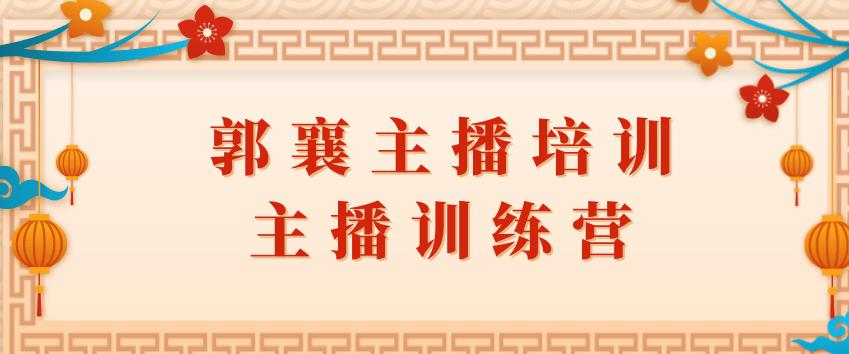 郭襄主播培训
主播训练营